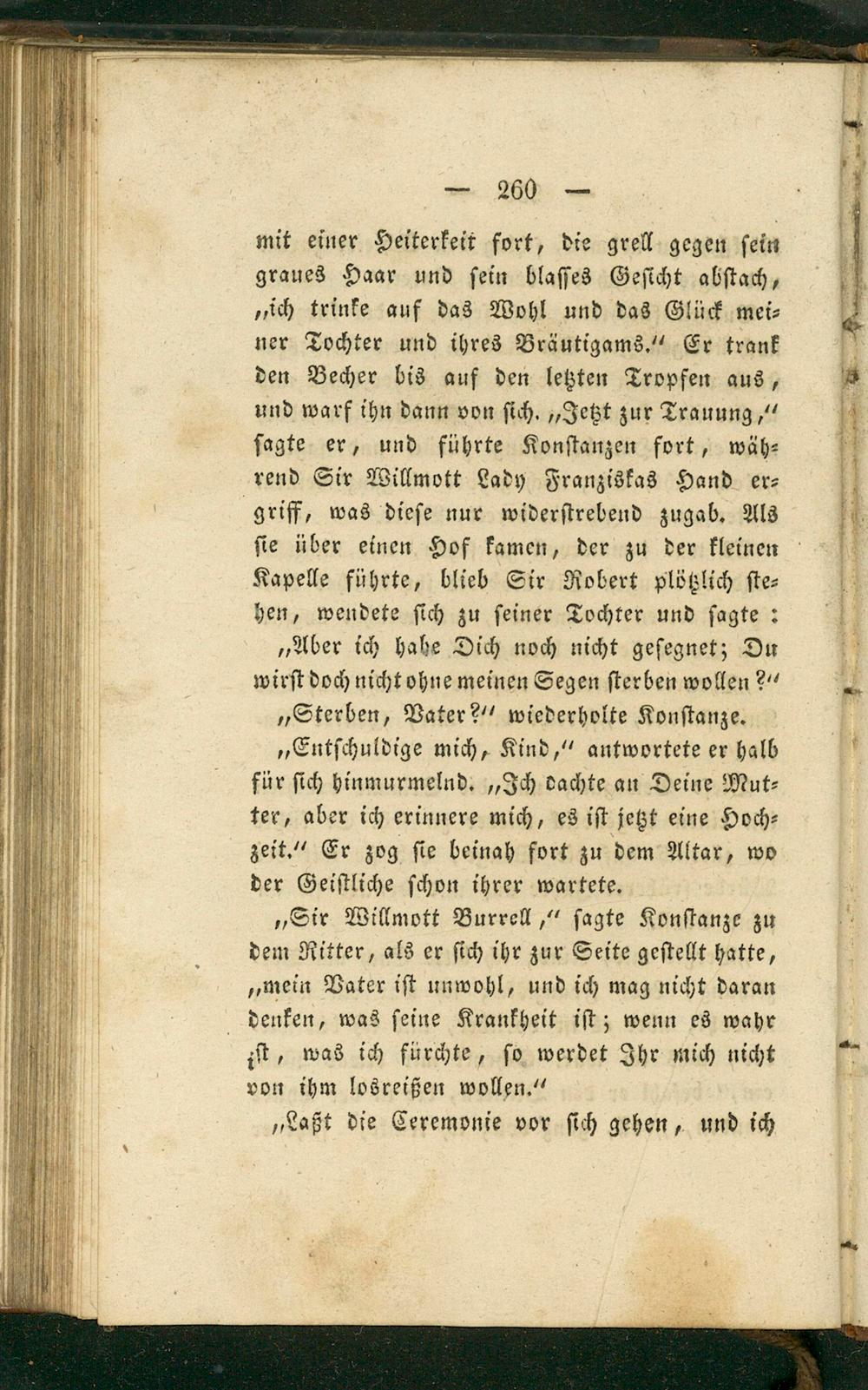 — 260 —

mit einer Heiterkeit fort, die grell gegen sein graues Haar und sein blasses Gesicht abstach, „ich trinke auf das Wohl und das Glück meiner Tochter und ihres Bräutigams.“ Er trank den Becher bis auf den letzten Tropfen aus, und warf ihn dann von sich. „Jetzt zur Trauung,“ sagte er, und führte Konstanzen fort, während Sir Willmott Lady Franziskas Hand ergriff, was diese nur widerstrebend zugab. Als sie über einen Hof kamen, der zu der kleinen Kapelle führte, blieb Sir Robert plötzlich stehen, wendete sich zu seiner Tochter und sagte:

„Aber ich habe Dich noch nicht gesegnet; Du wirst doch nicht ohne meinen Segen sterben wollen?“

„Sterben, Vater?“ wiederholte Konstanze.

„Entschuldige mich, Kind,“ antwortete er halb für sich hinmurmelnd. „Ich dachte an Deine Mutter, aber ich erinnere mich, es ist jetzt eine Hochzeit.“ Er zog sie beinah fort zu dem Altar, wo der Geistliche schon ihrer wartete.

„Sir Willmott Burrell,“ sagte Konstanze zu dem Ritter, als er sich ihr zur Seite gestellt hatte, „mein Vater ist unwohl, und ich mag nicht daran denken, was seine Krankheit ist; wenn es wahr ist, was ich fürchte, so werdet Ihr mich nicht von ihm losreißen wollen.“

„Laßt die Ceremonie vor sich gehen, und ich